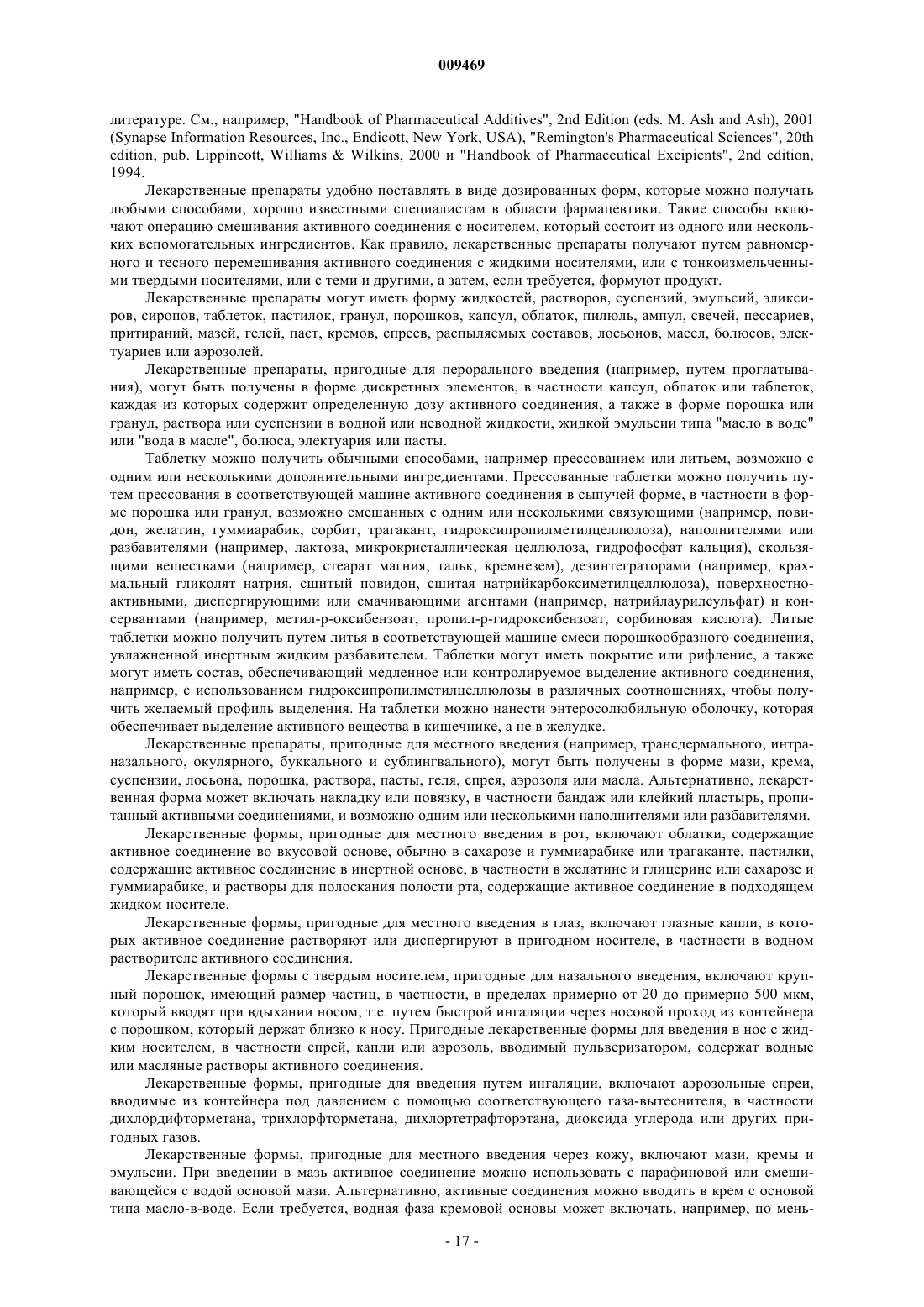 009469

литературе. См., например, "Handbook of Pharmaceutical Additives", 2nd Edition (eds. M. Ash and Ash), 2001 (Synapse Information Resources, Inc., Endicott, New York, USA), "Remington's Pharmaceutical Sciences", 20th edition, pub. Lippincott, Williams & Wilkins, 2000 и "Handbook of Pharmaceutical Excipients", 2nd edition, 1994.

Лекарственные препараты удобно поставлять в виде дозированных форм, которые можно получать любыми способами, хорошо известными специалистам в области фармацевтики. Такие способы включают операцию смешивания активного соединения с носителем, который состоит из одного или нескольких вспомогательных ингредиентов. Как правило, лекарственные препараты получают путем равномерного и тесного перемешивания активного соединения с жидкими носителями, или с тонкоизмельченными твердыми носителями, или с теми и другими, а затем, если требуется, формуют продукт.

Лекарственные препараты могут иметь форму жидкостей, растворов, суспензий, эмульсий, эликсиров, сиропов, таблеток, пастилок, гранул, порошков, капсул, облаток, пилюль, ампул, свечей, пессариев, притираний, мазей, гелей, паст, кремов, спреев, распыляемых составов, лосьонов, масел, болюсов, электуариев или аэрозолей.

Лекарственные препараты, пригодные для перорального введения (например, путем проглатывания), могут быть получены в форме дискретных элементов, в частности капсул, облаток или таблеток, каждая из которых содержит определенную дозу активного соединения, а также в форме порошка или гранул, раствора или суспензии в водной или неводной жидкости, жидкой эмульсии типа "масло в воде" или "вода в масле", болюса, электуария или пасты.

Таблетку можно получить обычными способами, например прессованием или литьем, возможно с одним или несколькими дополнительными ингредиентами. Прессованные таблетки можно получить путем прессования в соответствующей машине активного соединения в сыпучей форме, в частности в форме порошка или гранул, возможно смешанных с одним или несколькими связующими (например, повидон, желатин, гуммиарабик, сорбит, трагакант, гидроксипропилметилцеллюлоза), наполнителями или разбавителями (например, лактоза, микрокристаллическая целлюлоза, гидрофосфат кальция), скользящими веществами (например, стеарат магния, тальк, кремнезем), дезинтеграторами (например, крахмальный гликолят натрия, сшитый повидон, сшитая натрийкарбоксиметилцеллюлоза), поверхностно-активными, диспергирующими или смачивающими агентами (например, натрийлаурилсульфат) и консервантами (например, метил-р-оксибензоат, пропил-р-гидроксибензоат, сорбиновая кислота). Литые таблетки можно получить путем литья в соответствующей машине смеси порошкообразного соединения, увлажненной инертным жидким разбавителем. Таблетки могут иметь покрытие или рифление, а также могут иметь состав, обеспечивающий медленное или контролируемое выделение активного соединения, например, с использованием гидроксипропилметилцеллюлозы в различных соотношениях, чтобы получить желаемый профиль выделения. На таблетки можно нанести энтеросолюбильную оболочку, которая обеспечивает выделение активного вещества в кишечнике, а не в желудке.

Лекарственные препараты, пригодные для местного введения (например, трансдермального, интраназального, окулярного, буккального и сублингвального), могут быть получены в форме мази, крема, суспензии, лосьона, порошка, раствора, пасты, геля, спрея, аэрозоля или масла. Альтернативно, лекарственная форма может включать накладку или повязку, в частности бандаж или клейкий пластырь, пропитанный активными соединениями, и возможно одним или несколькими наполнителями или разбавителями.

Лекарственные формы, пригодные для местного введения в рот, включают облатки, содержащие активное соединение во вкусовой основе, обычно в сахарозе и гуммиарабике или трагаканте, пастилки, содержащие активное соединение в инертной основе, в частности в желатине и глицерине или сахарозе и гуммиарабике, и растворы для полоскания полости рта, содержащие активное соединение в подходящем жидком носителе.

Лекарственные формы, пригодные для местного введения в глаз, включают глазные капли, в которых активное соединение растворяют или диспергируют в пригодном носителе, в частности в водном растворителе активного соединения.

Лекарственные формы с твердым носителем, пригодные для назального введения, включают крупный порошок, имеющий размер частиц, в частности, в пределах примерно от 20 до примерно 500 мкм, который вводят при вдыхании носом, т.е. путем быстрой ингаляции через носовой проход из контейнера с порошком, который держат близко к носу. Пригодные лекарственные формы для введения в нос с жидким носителем, в частности спрей, капли или аэрозоль, вводимый пульверизатором, содержат водные или масляные растворы активного соединения.

Лекарственные формы, пригодные для введения путем ингаляции, включают аэрозольные спреи, вводимые из контейнера под давлением с помощью соответствующего газа-вытеснителя, в частности дихлордифторметана, трихлорфторметана, дихлортетрафторэтана, диоксида углерода или других пригодных газов.

Лекарственные формы, пригодные для местного введения через кожу, включают мази, кремы и эмульсии. При введении в мазь активное соединение можно использовать с парафиновой или смешивающейся с водой основой мази. Альтернативно, активные соединения можно вводить в крем с основой типа масло-в-воде. Если требуется, водная фаза кремовой основы может включать, например, по мень-

- 17 -